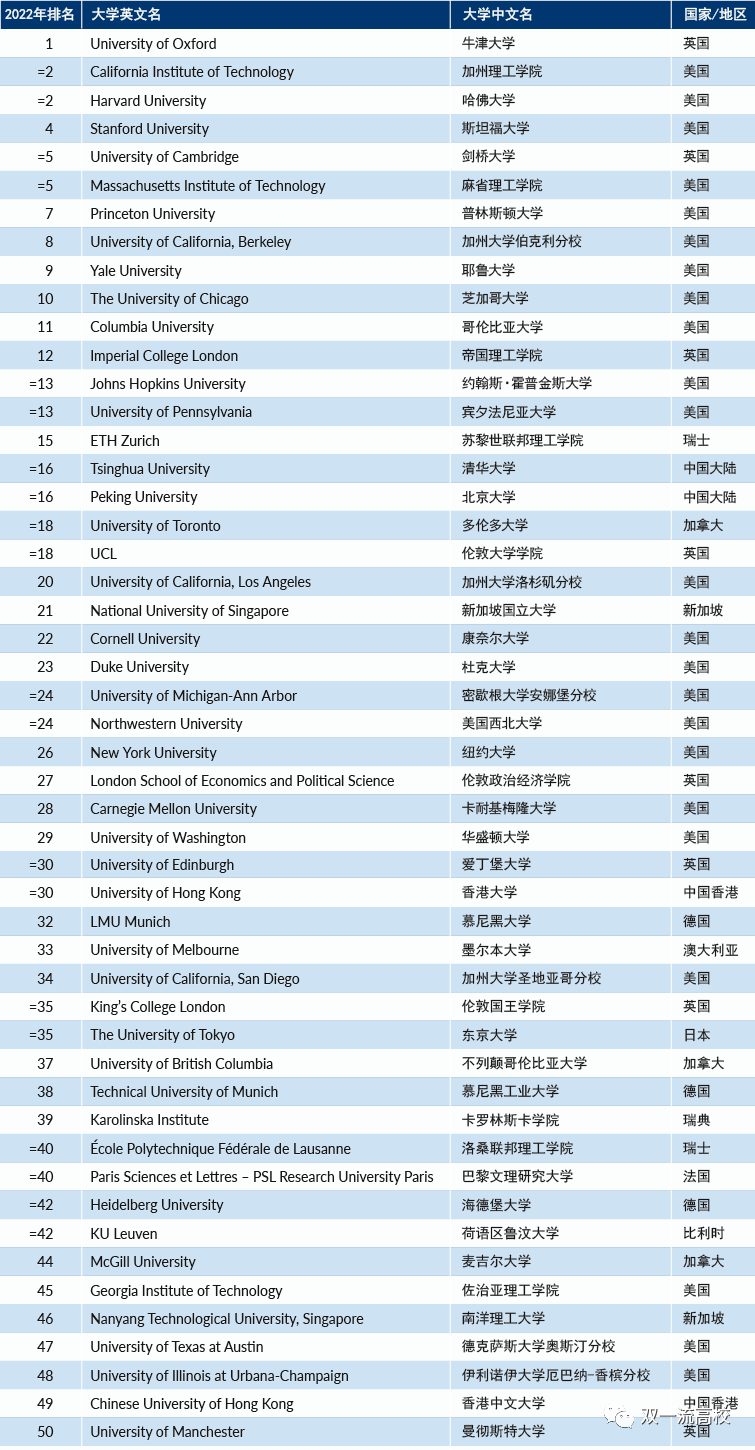 | 2022年排名 | 大学英文名 | 大学中文名 | 国家/地区 |
|---|---|---|---|
| 1 | University of Oxford | 牛津大学 | 英国 |
| =2 | California Institute of Technology | 加州理工学院 | 美国 |
| =2 | Harvard University | 哈佛大学 | 美国 |
| 4 | Stanford University | 斯坦福大学 | 美国 |
| =5 | University of Cambridge | 剑桥大学 | 英国 |
| =5 | Massachusetts Institute of Technology | 麻省理工学院 | 美国 |
| 7 | Princeton University | 普林斯顿大学 | 美国 |
| 8 | University of California, Berkeley | 加州大学伯克利分校 | 美国 |
| 9 | Yale University | 耶鲁大学 | 美国 |
| 10 | The University of Chicago | 芝加哥大学 | 美国 |
| 11 | Columbia University | 哥伦比亚大学 | 美国 |
| 12 | Imperial College London | 帝国理工学院 | 英国 |
| =13 | Johns Hopkins University | 约翰斯·霍普金斯大学 | 美国 |
| =13 | University of Pennsylvania | 宾夕法尼亚大学 | 美国 |
| 15 | ETH Zurich | 苏黎世联邦理工学院 | 瑞士 |
| =16 | Tsinghua University | 清华大学 | 中国大陆 |
| =16 | Peking University | 北京大学 | 中国大陆 |
| =18 | University of Toronto | 多伦多大学 | 加拿大 |
| =18 | UCL | 伦敦大学学院 | 英国 |
| 20 | University of California, Los Angeles | 加州大学洛杉矶分校 | 美国 |
| 21 | National University of Singapore | 新加坡国立大学 | 新加坡 |
| 22 | Cornell University | 康奈尔大学 | 美国 |
| 23 | Duke University | 杜克大学 | 美国 |
| =24 | University of Michigan-Ann Arbor | 密歇根大学安娜堡分校 | 美国 |
| =24 | Northwestern University | 美国西北大学 | 美国 |
| 26 | New York University | 纽约大学 | 美国 |
| 27 | London School of Economics and Political Science | 伦敦政治经济学院 | 英国 |
| 28 | Carnegie Mellon University | 卡耐基梅隆大学 | 美国 |
| 29 | University of Washington | 华盛顿大学 | 美国 |
| =30 | University of Edinburgh | 爱丁堡大学 | 英国 |
| =30 | University of Hong Kong | 香港大学 | 中国香港 |
| 32 | LMU Munich | 慕尼黑大学 | 德国 |
| 33 | University of Melbourne | 墨尔本大学 | 澳大利亚 |
| 34 | University of California, San Diego | 加州大学圣地亚哥分校 | 美国 |
| =35 | King's College London | 伦敦国王学院 | 英国 |
| =35 | The University of Tokyo | 东京大学 | 日本 |
| 37 | University of British Columbia | 不列颠哥伦比亚大学 | 加拿大 |
| 38 | Technical University of Munich | 慕尼黑工业大学 | 德国 |
| 39 | Karolinska Institute | 卡罗林斯卡学院 | 瑞典 |
| =40 | École Polytechnique Fédérale de Lausanne | 洛桑联邦理工学院 | 瑞士 |
| =40 | Paris Sciences et Lettres – PSL Research University Paris | 巴黎文理研究大学 | 法国 |
| =42 | Heidelberg University | 海德堡大学 | 德国 |
| =42 | KU Leuven | 荷语区鲁汶大学 | 比利时 |
| 44 | McGill University | 麦吉尔大学 | 加拿大 |
| 45 | Georgia Institute of Technology | 佐治亚理工学院 | 美国 |
| 46 | Nanyang Technological University, Singapore | 南洋理工大学 | 新加坡 |
| 47 | University of Texas at Austin | 德克萨斯大学奥斯汀分校 | 美国 |
| 48 | University of Illinois at Urbana-Champaign | 伊利诺伊大学厄巴纳-香槟分校 | 美国 |
| 49 | Chinese University of Hong Kong | 香港中文大学 | 中国香港 |
| 50 | University of Manchester | 曼彻斯特大学 | 英国 |

双一流高校